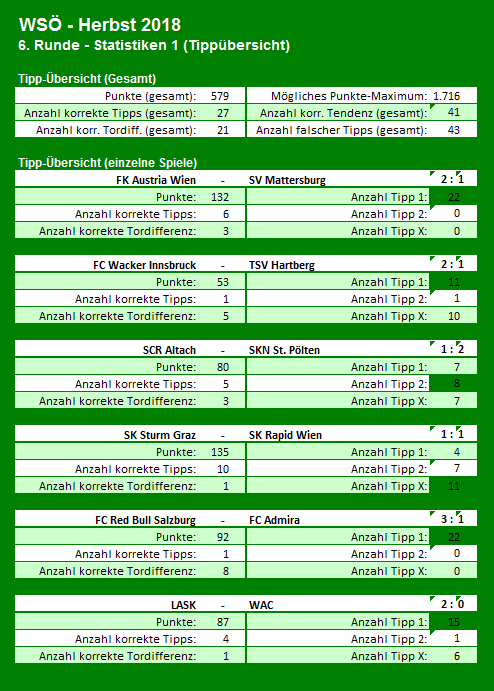 WSÖ - Herbst 2018
6. Runde - Statistiken 1 (Tippübersicht)

Tipp-Übersicht (Gesamt)

| Punkte (gesamt): | 579 | Mögliches Punkte-Maximum: | 1.716 |
|---|---|---|---|
| Anzahl korrekte Tipps (gesamt): | 27 | Anzahl korr. Tendenz (gesamt): | 41 |
| Anzahl korr. Tordiff. (gesamt): | 21 | Anzahl falscher Tipps (gesamt): | 43 |

Tipp-Übersicht (einzelne Spiele)

| FK Austria Wien | - | SV Mattersburg | 2 : 1 |
|---|---|---|---|
| Punkte: | 132 | Anzahl Tipp 1: | 22 |
| Anzahl korrekte Tipps: | 6 | Anzahl Tipp 2: | 0 |
| Anzahl korrekte Tordifferenz: | 3 | Anzahl Tipp X: | 0 |

| FC Wacker Innsbruck | - | TSV Hartberg | 2 : 1 |
|---|---|---|---|
| Punkte: | 53 | Anzahl Tipp 1: | 11 |
| Anzahl korrekte Tipps: | 1 | Anzahl Tipp 2: | 1 |
| Anzahl korrekte Tordifferenz: | 5 | Anzahl Tipp X: | 10 |

| SCR Altach | - | SKN St. Pölten | 1 : 2 |
|---|---|---|---|
| Punkte: | 80 | Anzahl Tipp 1: | 7 |
| Anzahl korrekte Tipps: | 5 | Anzahl Tipp 2: | 8 |
| Anzahl korrekte Tordifferenz: | 3 | Anzahl Tipp X: | 7 |

| SK Sturm Graz | - | SK Rapid Wien | 1 : 1 |
|---|---|---|---|
| Punkte: | 135 | Anzahl Tipp 1: | 4 |
| Anzahl korrekte Tipps: | 10 | Anzahl Tipp 2: | 7 |
| Anzahl korrekte Tordifferenz: | 1 | Anzahl Tipp X: | 11 |

| FC Red Bull Salzburg | - | FC Admira | 3 : 1 |
|---|---|---|---|
| Punkte: | 92 | Anzahl Tipp 1: | 22 |
| Anzahl korrekte Tipps: | 1 | Anzahl Tipp 2: | 0 |
| Anzahl korrekte Tordifferenz: | 8 | Anzahl Tipp X: | 0 |

| LASK | - | WAC | 2 : 0 |
|---|---|---|---|
| Punkte: | 87 | Anzahl Tipp 1: | 15 |
| Anzahl korrekte Tipps: | 4 | Anzahl Tipp 2: | 1 |
| Anzahl korrekte Tordifferenz: | 1 | Anzahl Tipp X: | 6 |